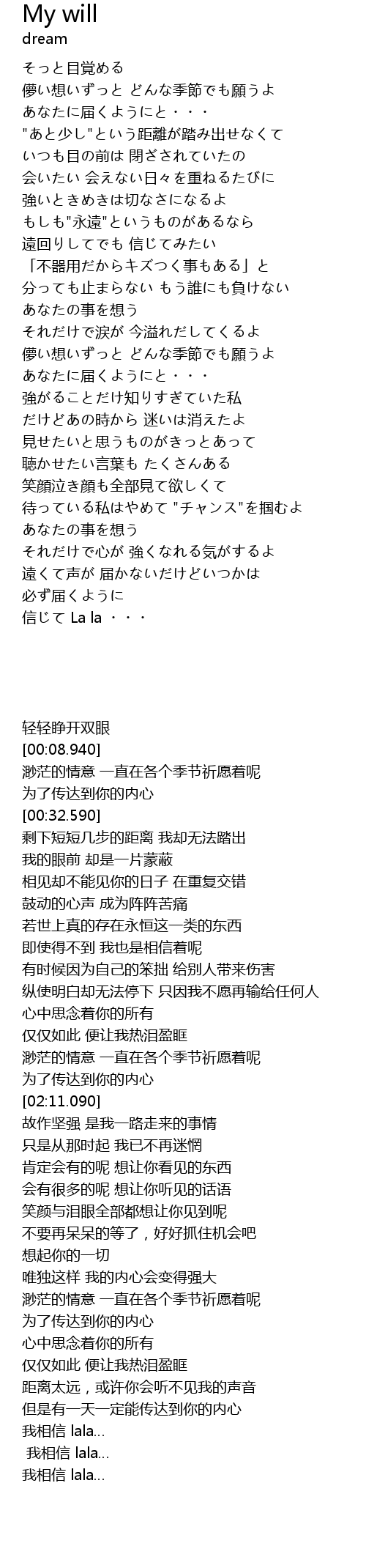 My will
dream

そっと目覚める
儚い想いずっと どんな季節でも願うよ
あなたに届くようにと・・・
"あと少し"という距離が踏み出せなくて
いつも目の前は 閉ざされていたの
会いたい 会えない日々を重ねるたびに
強いときめきは切なさになるよ
もしも"永遠"というものがあるなら
遠回りしてでも 信じてみたい
「不器用だからキズつく事もある」と
分っても止まらない もう誰にも負けない
あなたの事を想う
それだけで涙が 今溢れだしてくるよ
儚い想いずっと どんな季節でも願うよ
あなたに届くようにと・・・
強がることだけ知りすぎていた私
だけどあの時から 迷いは消えたよ
見せたいと思うものがきっとあって
聴かせたい言葉も たくさんある
笑顔泣き顔も全部見て欲しくて
待っている私はやめて "チャンス"を掴むよ
あなたの事を想う
それだけで心が 強くなれる気がするよ
遠くて声が 届かないだけどいつかは
必ず届くように
信じて La la ・・・

轻轻睁开双眼
[00:08.940]
渺茫的情意 一直在各个季节祈愿着呢
为了传达到你的内心
[00:32.590]
剩下短短几步的距离 我却无法踏出
我的眼前 却是一片蒙蔽
相见却不能见你的日子 在重复交错
鼓动的心声 成为阵阵苦痛
若世上真的存在永恒这一类的东西
即使得不到 我也是相信着呢
有时候因为自己的笨拙 给别人带来伤害
纵使明白却无法停下 只因我不愿再输给任何人
心中思念着你的所有
仅仅如此 便让我热泪盈眶
渺茫的情意 一直在各个季节祈愿着呢
为了传达到你的内心
[02:11.090]
故作坚强 是我一路走来的事情
只是从那时起 我已不再迷惘
肯定会有的呢 想让你看见的东西
会有很多的呢 想让你听见的话语
笑颜与泪眼全部都想让你见到呢
不要再呆呆的等了，好好抓住机会吧
想起你的一切
唯独这样 我的内心会变得强大
渺茫的情意 一直在各个季节祈愿着呢
为了传达到你的内心
心中思念着你的所有
仅仅如此 便让我热泪盈眶
距离太远，或许你会听不见我的声音
但是有一天一定能传达到你的内心
我相信 lala...
我相信 lala...
我相信 lala...